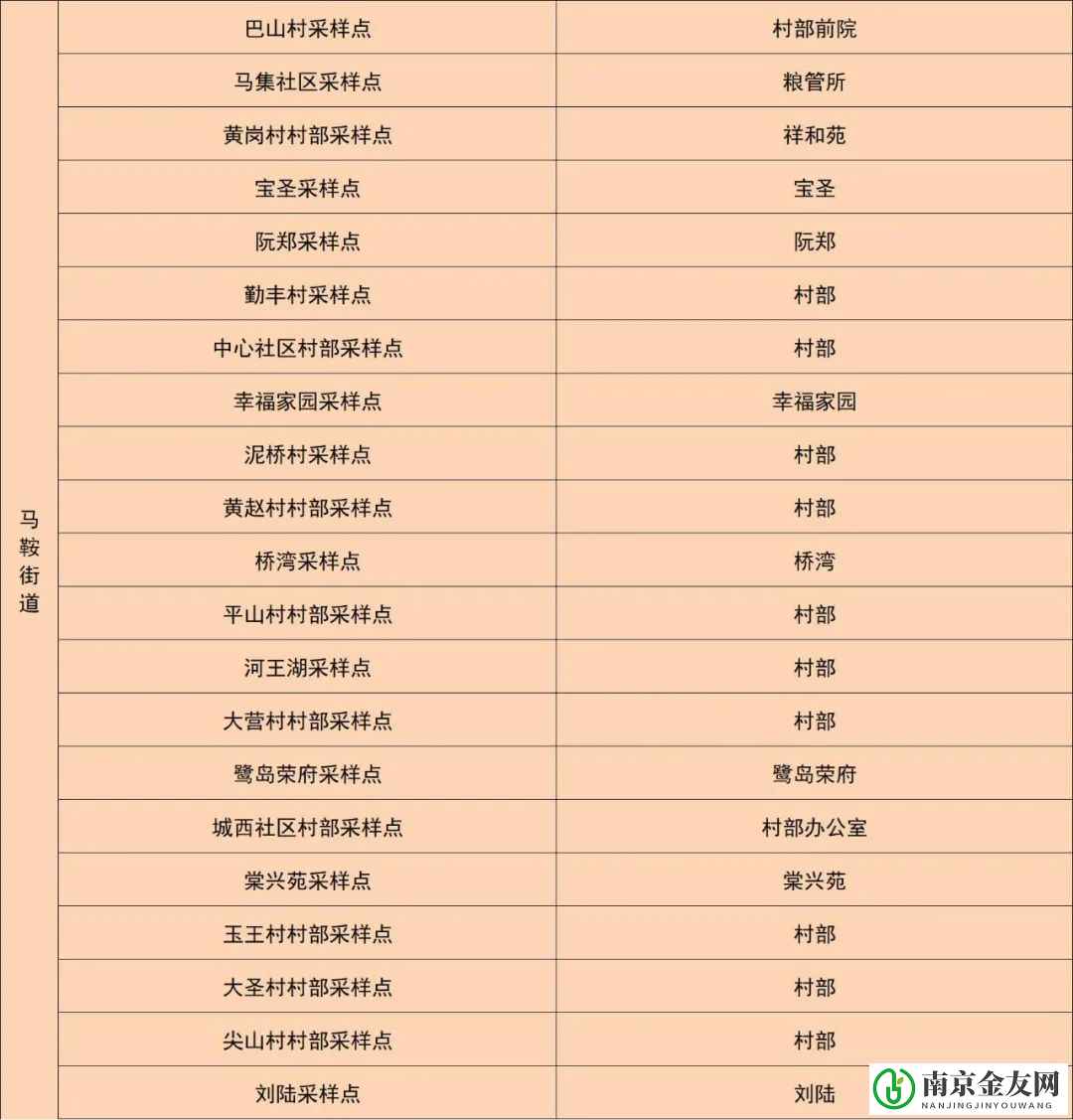 | 马鞍街道 | 巴山村采样点 | 村部前院 |
|---|---|---|
| | 马集社区采样点 | 粮管所 |
| | 黄岗村村部采样点 | 祥和苑 |
| | 宝圣采样点 | 宝圣 |
| | 阮郑采样点 | 阮郑 |
| | 勤丰村采样点 | 村部 |
| | 中心社区村部采样点 | 村部 |
| | 幸福家园采样点 | 幸福家园 |
| | 泥桥村采样点 | 村部 |
| | 黄赵村村部采样点 | 村部 |
| | 桥湾采样点 | 桥湾 |
| | 平山村村部采样点 | 村部 |
| | 河王湖采样点 | 村部 |
| | 大营村村部采样点 | 村部 |
| | 鹭岛荣府采样点 | 鹭岛荣府 |
| | 城西社区村部采样点 | 村部办公室 |
| | 棠兴苑采样点 | 棠兴苑 |
| | 玉王村村部采样点 | 村部 |
| | 大圣村村部采样点 | 村部 |
| | 尖山村村部采样点 | 村部 |
| | 刘陆采样点 | 刘陆 |

南京金友网
NANJINGJINYOUWANG